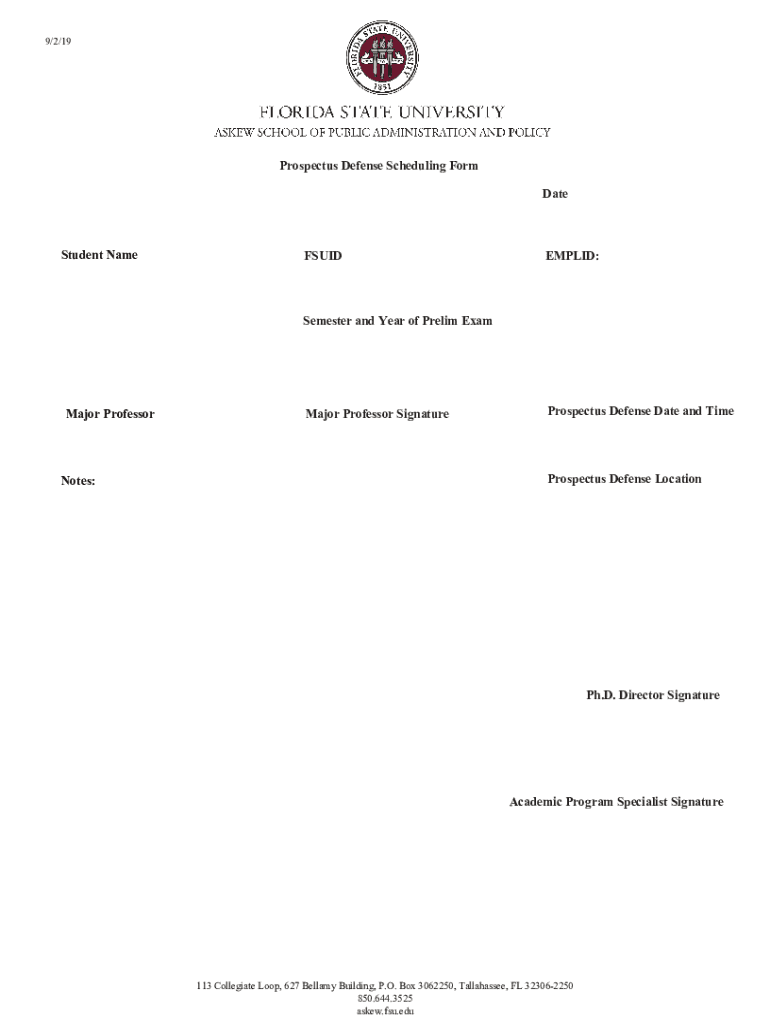 9/2/19

FLORIDA STATE UNIVERSITY
1851

FLORIDA STATE UNIVERSITY
ASKEW SCHOOL OF PUBLIC ADMINISTRATION AND POLICY

Prospectus Defense Scheduling Form

Date

Student Name

FSUID

EMPLID:

Semester and Year of Prelim Exam

Major Professor

Major Professor Signature

Prospectus Defense Date and Time

Notes:

Prospectus Defense Location

Ph.D. Director Signature

Academic Program Specialist Signature

113 Collegiate Loop, 627 Bellamy Building, P.O. Box 3062250, Tallahassee, FL 32306-2250
850.644.3525
askew.fsu.edu